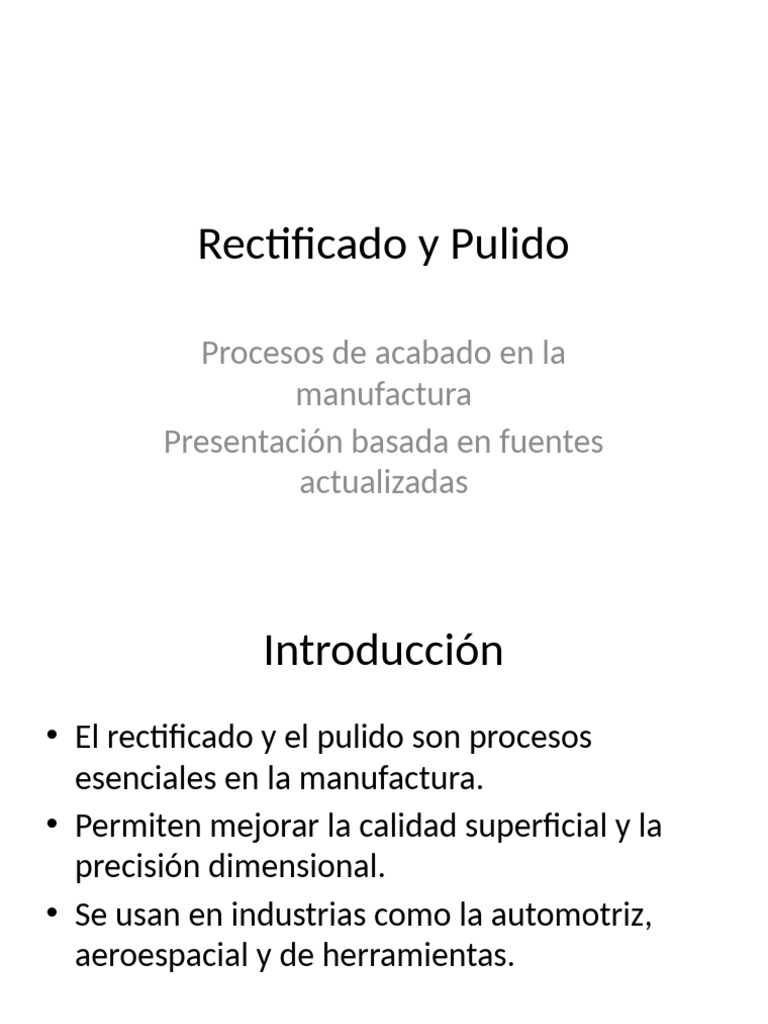 Rectificado y Pulido

Procesos de acabado en la manufactura
Presentación basada en fuentes actualizadas

Introducción

• El rectificado y el pulido son procesos esenciales en la manufactura.
• Permiten mejorar la calidad superficial y la precisión dimensional.
• Se usan en industrias como la automotriz, aeroespacial y de herramientas.